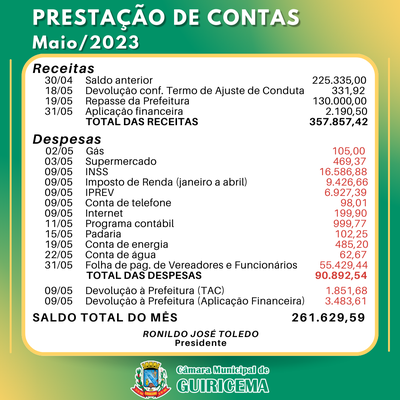 PRESTAÇÃO DE CONTAS
Maio/2023

Receitas
30/04 Saldo anterior 225.335,00
18/05 Devolução conf. Termo de Ajuste de Conduta 331,92
19/05 Repasse da Prefeitura 130.000,00
31/05 Aplicação financeira 2.190,50
TOTAL DAS RECEITAS 357.857,42

Despesas
02/05 Gás 105,00
03/05 Supermercado 469,37
09/05 INSS 16.586,88
09/05 Imposto de Renda (janeiro a abril) 9.426,66
09/05 IPREV 6.927,39
09/05 Conta de telefone 98,01
09/05 Internet 199,90
11/05 Programa contábil 999,77
15/05 Padaria 102,25
19/05 Conta de energia 485,20
22/05 Conta de água 62,67
31/05 Folha de pag. de Vereadores e Funcionários 55.429,44
TOTAL DAS DESPESAS 90.892,54

09/05 Devolução à Prefeitura (TAC) 1.851,68
09/05 Devolução à Prefeitura (Aplicação Financeira) 3.483,61

SALDO TOTAL DO MÊS 261.629,59

RONILDO JOSÉ TOLEDO
Presidente

Câmara Municipal de
GUIRICEMA